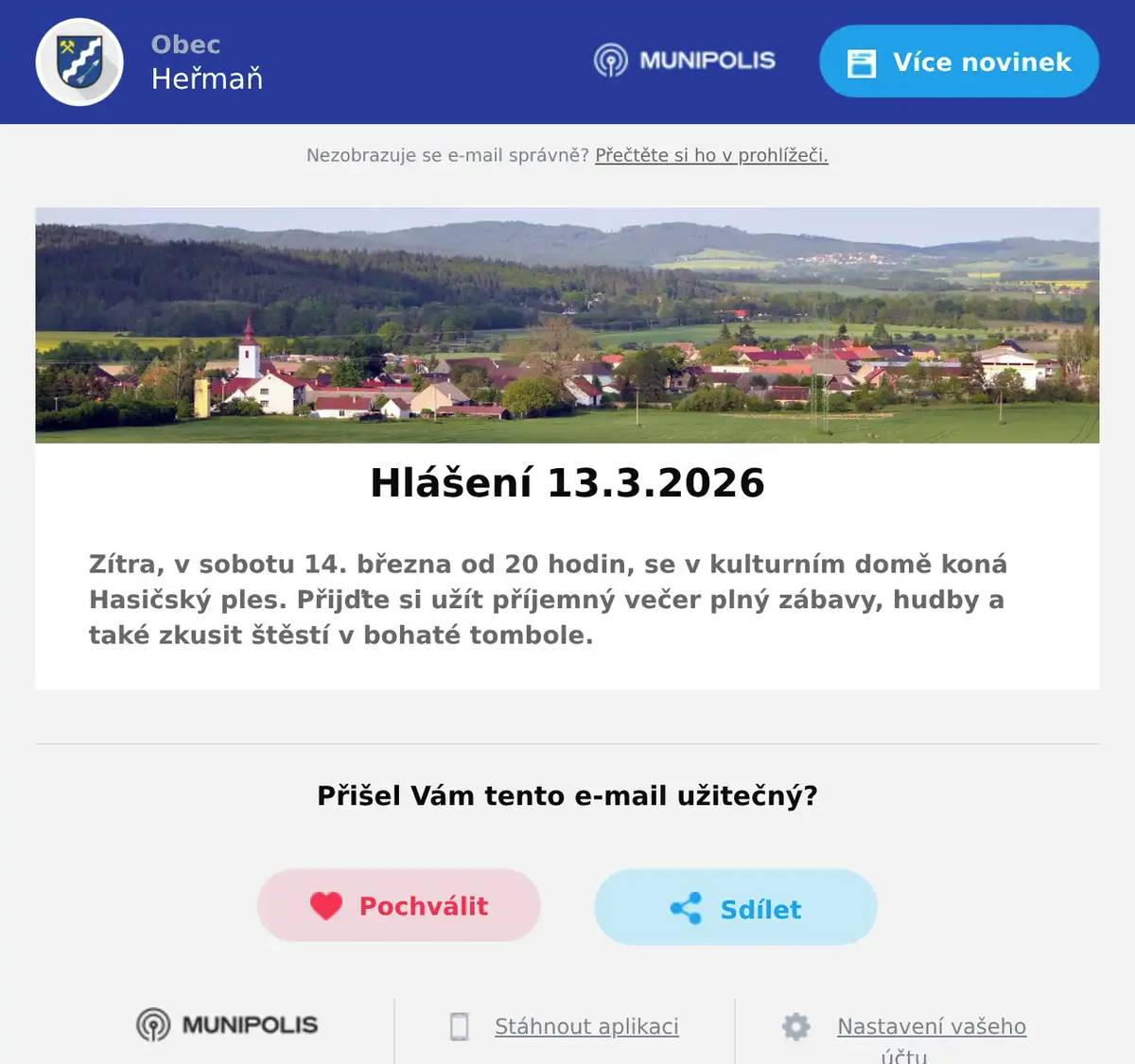 Obec
Heřmaň

MUNIPOLIS

Více novinek

Nezobrazuje se e-mail správně? Přečtěte si ho v prohlížeči.

Hlášení 13.3.2026

Zítra, v sobotu 14. března od 20 hodin, se v kulturním domě koná Hasičský ples. Přijďte si užít příjemný večer plný zábavy, hudby a také zkusit štěstí v bohaté tombole.

Přišel Vám tento e-mail užitečný?

Pochválit

Sdílet

MUNIPOLIS

Stáhnout aplikaci

Nastavení vašeho účtu